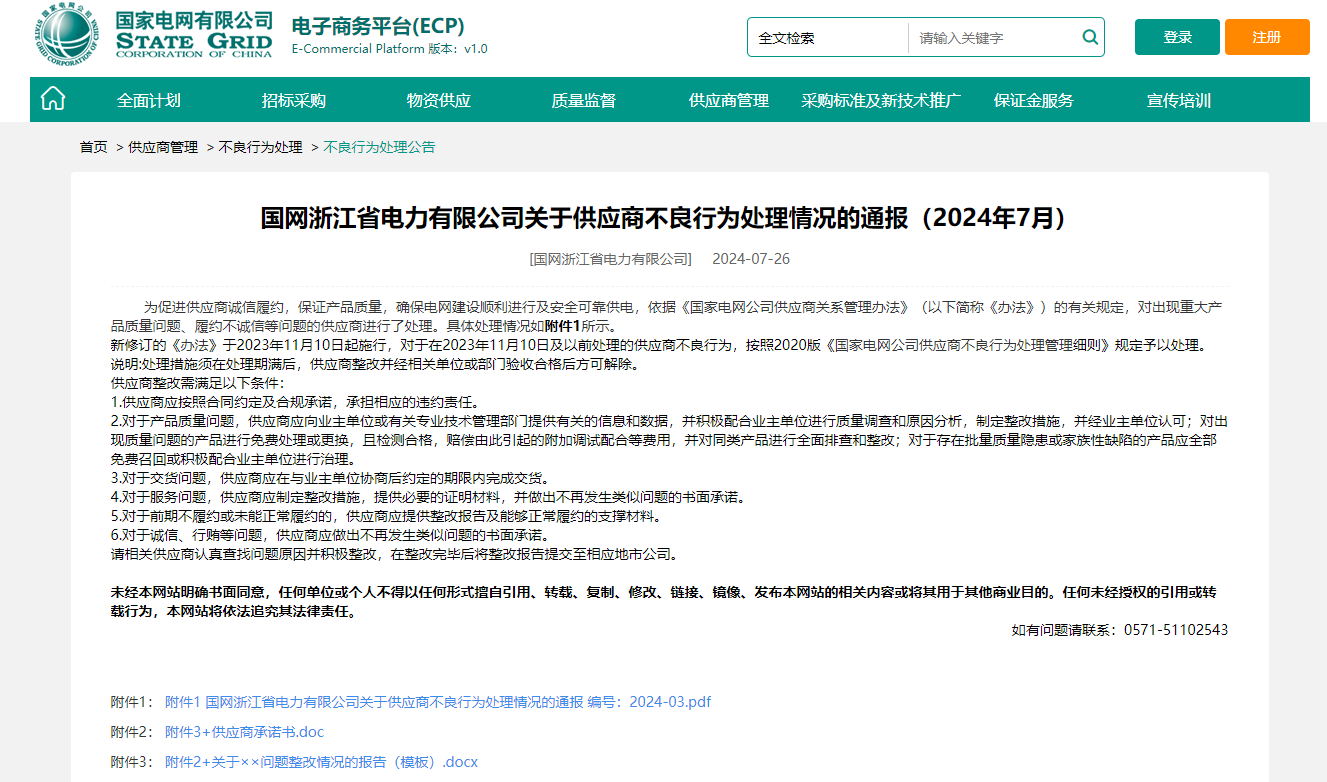 国家电网有限公司
STATE GRID
CORPORATION OF CHINA
电子商务平台(ECP)
E-Commercial Platform 版本：v1.0

全文检索 请输入关键字
登录 注册

全面计划 招标采购 物资供应 质量监督 供应商管理 采购标准及新技术推广 保证金服务 宣传培训

首页 > 供应商管理 > 不良行为处理 > 不良行为处理公告

国网浙江省电力有限公司关于供应商不良行为处理情况的通报（2024年7月）

[国网浙江省电力有限公司] 2024-07-26

为促进供应商诚信履约，保证产品质量，确保电网建设顺利进行及安全可靠供电，依据《国家电网公司供应商关系管理办法》（以下简称《办法》）的有关规定，对出现重大产品质量问题、履约不诚信等问题的供应商进行了处理。具体处理情况如附件1所示。
新修订的《办法》于2023年11月10日起施行，对于在2023年11月10日及以前处理的供应商不良行为，按照2020版《国家电网公司供应商不良行为处理管理细则》规定予以处理。
说明:处理措施须在处理期满后，供应商整改并经相关单位或部门验收合格后方可解除。
供应商整改需满足以下条件：
1.供应商应按照合同约定及合规承诺，承担相应的违约责任。
2.对于产品质量问题，供应商应向业主单位或有关专业技术管理部门提供有关的信息和数据，并积极配合业主单位进行质量调查和原因分析，制定整改措施，并经业主单位认可；对出现质量问题的产品进行免费处理或更换，且检测合格，赔偿由此引起的附加调试配合等费用，并对同类产品进行全面排查和整改；对于存在批量质量隐患或家族性缺陷的产品应全部免费召回或积极配合业主单位进行治理。
3.对于交货问题，供应商应在与业主单位协商后约定的期限内完成交货。
4.对于服务问题，供应商应制定整改措施，提供必要的证明材料，并做出不再发生类似问题的书面承诺。
5.对于前期不履约或未能正常履约的，供应商应提供整改报告及能够正常履约的支撑材料。
6.对于诚信、行贿等问题，供应商应做出不再发生类似问题的书面承诺。
请相关供应商认真查找问题原因并积极整改，在整改完毕后将整改报告提交至相应地市公司。

未经本网站明确书面同意，任何单位或个人不得以任何形式擅自引用、转载、复制、修改、链接、镜像、发布本网站的相关内容或将其用于其他商业目的。任何未经授权的引用或转载行为，本网站将依法追究其法律责任。

如有问题请联系：0571-51102543

附件1： 附件1 国网浙江省电力有限公司关于供应商不良行为处理情况的通报 编号：2024-03.pdf
附件2： 附件3+供应商承诺书.doc
附件3： 附件2+关于××问题整改情况的报告（模板）.docx